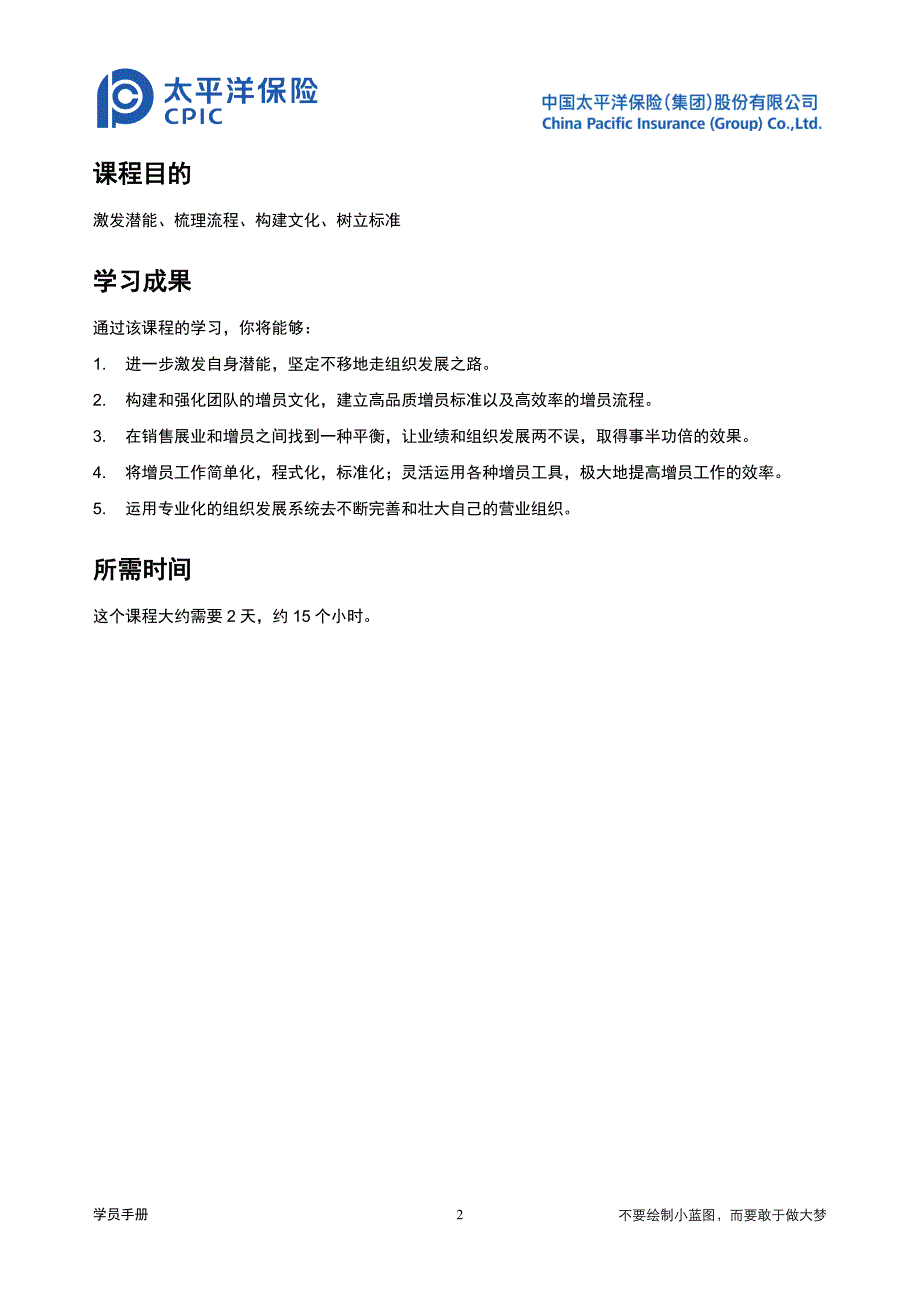 太平洋保险
CPIC

中国太平洋保险(集团)股份有限公司
China Pacific Insurance (Group) Co.,Ltd.

课程目的

激发潜能、梳理流程、构建文化、树立标准

学习成果

通过该课程的学习，你将能够：

1. 进一步激发自身潜能，坚定不移地走组织发展之路。

2. 构建和强化团队的增员文化，建立高品质增员标准以及高效率的增员流程。

3. 在销售展业和增员之间找到一种平衡，让业绩和组织发展两不误，取得事半功倍的效果。

4. 将增员工作简单化，程式化，标准化；灵活运用各种增员工具，极大地提高增员工作的效率。

5. 运用专业化的组织发展系统去不断完善和壮大自己的营业组织。

所需时间

这个课程大约需要 2 天，约 15 个小时。

学员手册

2

不要绘制小蓝图，而要敢于做大梦